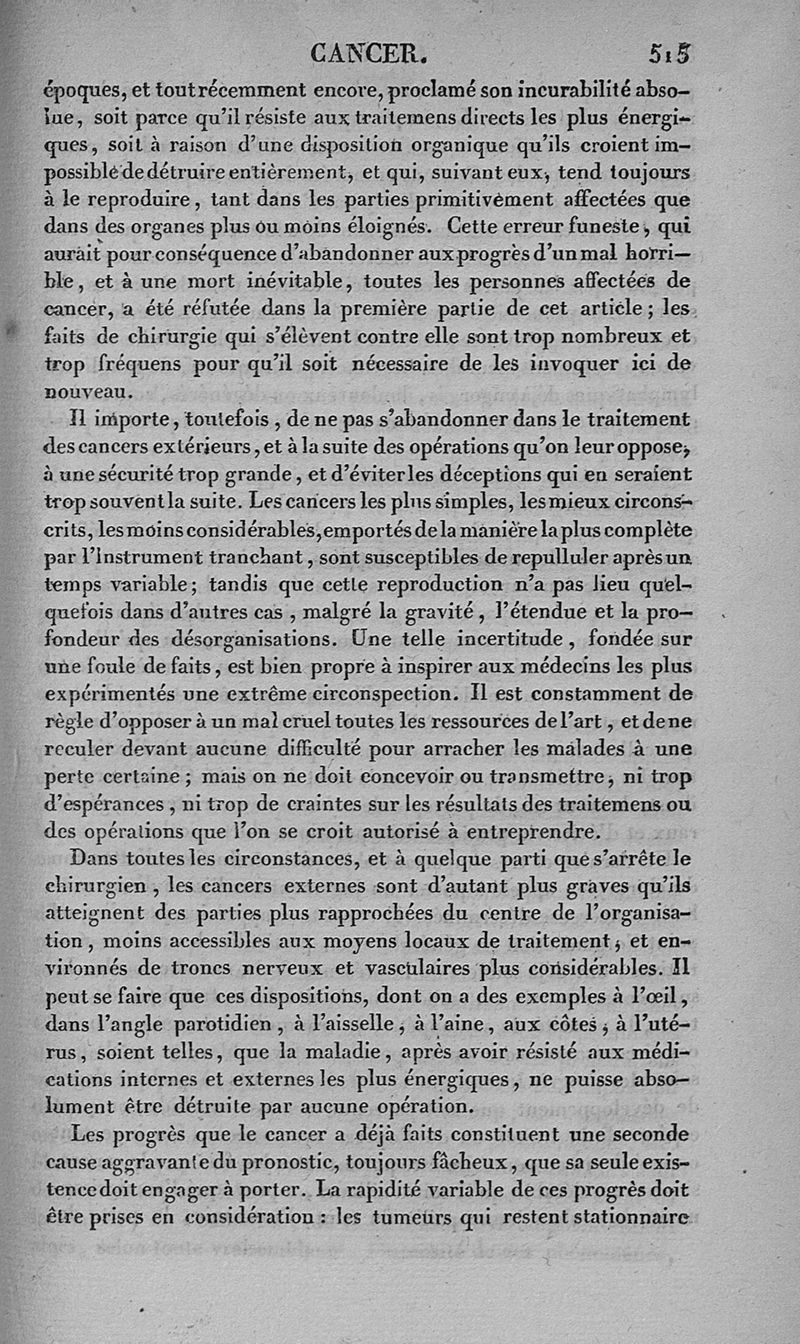 CANCER. 515

époques, et tout récemment encore, proclamé son incurabilité absolue, soit parce qu'il résiste aux traitemens directs les plus énergiques, soit à raison d'une disposition organique qu'ils croient impossible de détruire entièrement, et qui, suivant eux, tend toujours à le reproduire, tant dans les parties primitivement affectées que dans des organes plus ou moins éloignés. Cette erreur funeste, qui aurait pour conséquence d'abandonner aux progrès d'un mal horrible, et à une mort inévitable, toutes les personnes affectées de cancer, a été réfutée dans la première partie de cet article; les faits de chirurgie qui s'élèvent contre elle sont trop nombreux et trop fréquens pour qu'il soit nécessaire de les invoquer ici de nouveau.

Il importe, toutefois, de ne pas s'abandonner dans le traitement des cancers extérieurs, et à la suite des opérations qu'on leur oppose, à une sécurité trop grande, et d'éviter les déceptions qui en seraient trop souvent la suite. Les cancers les plus simples, les mieux circonscrits, les moins considérables, emportés de la manière la plus complète par l'instrument tranchant, sont susceptibles de repulluler après un temps variable; tandis que cette reproduction n'a pas lieu quelquefois dans d'autres cas, malgré la gravité, l'étendue et la profondeur des désorganisations. Une telle incertitude, fondée sur une foule de faits, est bien propre à inspirer aux médecins les plus expérimentés une extrême circonspection. Il est constamment de règle d'opposer à un mal cruel toutes les ressources de l'art, et de ne reculer devant aucune difficulté pour arracher les malades à une perte certaine; mais on ne doit concevoir ou transmettre, ni trop d'espérances, ni trop de craintes sur les résultats des traitemens ou des opérations que l'on se croit autorisé à entreprendre.

Dans toutes les circonstances, et à quelque parti que s'arrête le chirurgien, les cancers externes sont d'autant plus graves qu'ils atteignent des parties plus rapprochées du centre de l'organisation, moins accessibles aux moyens locaux de traitement, et environnés de troncs nerveux et vasculaires plus considérables. Il peut se faire que ces dispositions, dont on a des exemples à l'œil, dans l'angle parotidien, à l'aisselle, à l'aine, aux côtes, à l'utérus, soient telles, que la maladie, après avoir résisté aux médications internes et externes les plus énergiques, ne puisse absolument être détruite par aucune opération.

Les progrès que le cancer a déjà faits constituent une seconde cause aggravante du pronostic, toujours fâcheux, que sa seule existence doit engager à porter. La rapidité variable de ces progrès doit être prises en considération : les tumeurs qui restent stationnaire